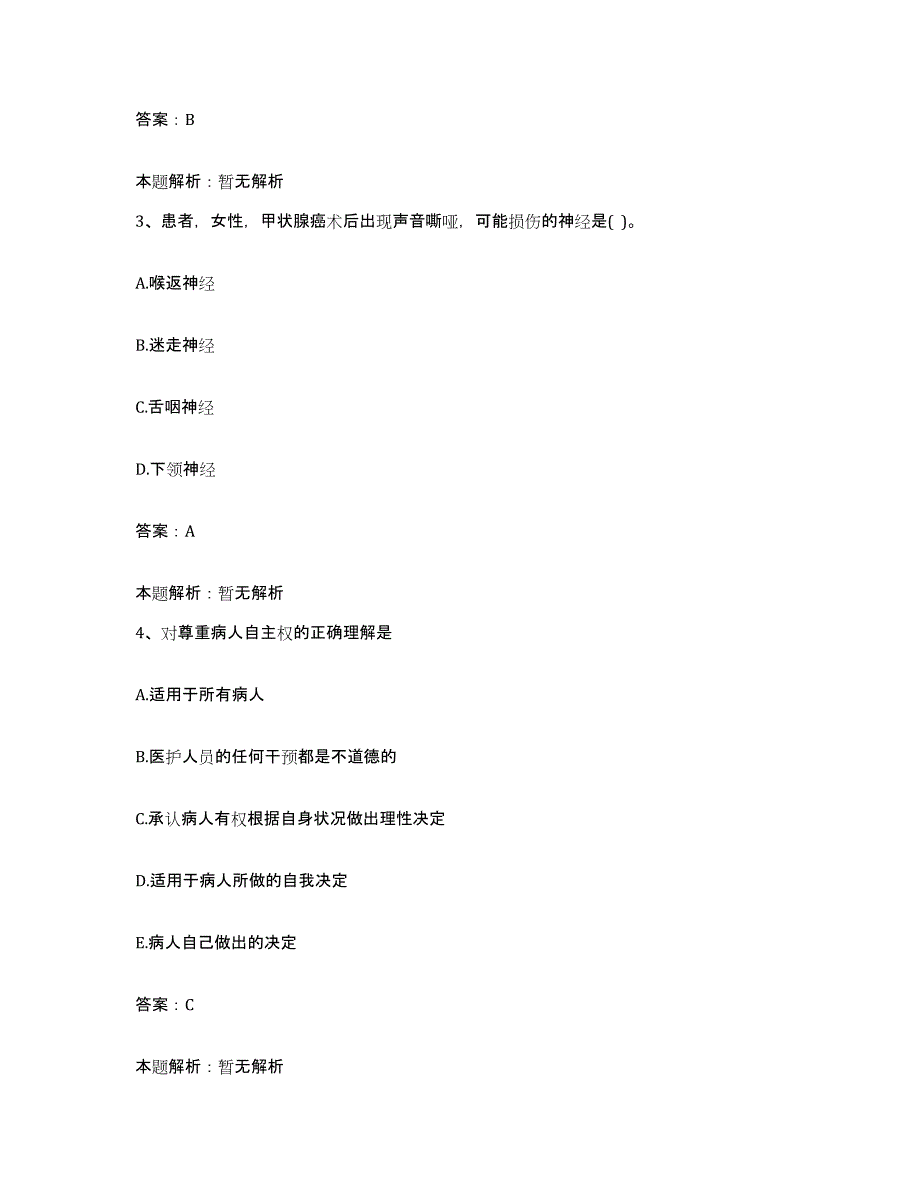 答案：B

本题解析：暂无解析

3、患者，女性，甲状腺癌术后出现声音嘶哑，可能损伤的神经是( )。

A.喉返神经

B.迷走神经

C.舌咽神经

D.下颌神经

答案：A

本题解析：暂无解析

4、对尊重病人自主权的正确理解是

A.适用于所有病人

B.医护人员的任何干预都是不道德的

C.承认病人有权根据自身状况做出理性决定

D.适用于病人所做的自我决定

E.病人自己做出的决定

答案：C

本题解析：暂无解析